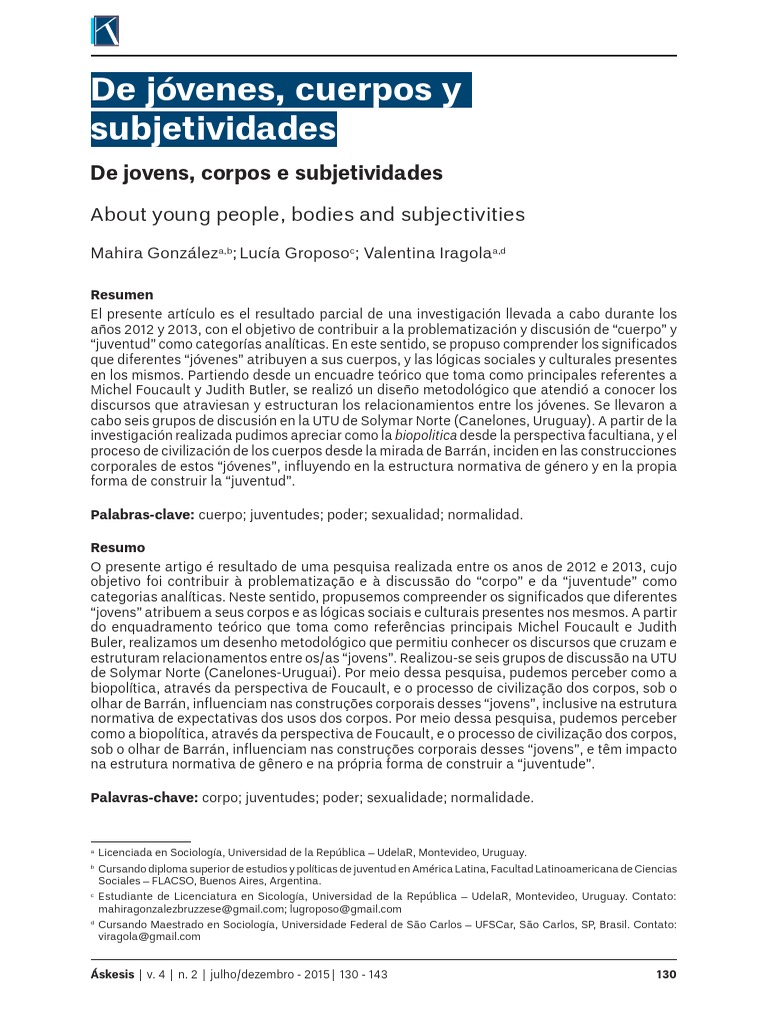 De jóvenes, cuerpos y subjetividades

De jovens, corpos e subjetividades

About young people, bodies and subjectivities

Mahira González$^{a,b}$; Lucía Groposo$^{c}$; Valentina Iragola$^{a,d}$

Resumen
El presente artículo es el resultado parcial de una investigación llevada a cabo durante los años 2012 y 2013, con el objetivo de contribuir a la problematización y discusión de "cuerpo" y "juventud" como categorías analíticas. En este sentido, se propuso comprender los significados que diferentes "jóvenes" atribuyen a sus cuerpos, y las lógicas sociales y culturales presentes en los mismos. Partiendo desde un encuadre teórico que toma como principales referentes a Michel Foucault y Judith Butler, se realizó un diseño metodológico que atendió a conocer los discursos que atraviesan y estructuran los relacionamientos entre los jóvenes. Se llevaron a cabo seis grupos de discusión en la UTU de Solymar Norte (Canelones, Uruguay). A partir de la investigación realizada pudimos apreciar como la biopolítica desde la perspectiva facultiana, y el proceso de civilización de los cuerpos desde la mirada de Barrán, inciden en las construcciones corporales de estos "jóvenes", influyendo en la estructura normativa de género y en la propia forma de construir la "juventud".

Palabras-clave: cuerpo; juventudes; poder; sexualidad; normalidad.

Resumo
O presente artigo é resultado de uma pesquisa realizada entre os anos de 2012 e 2013, cujo objetivo foi contribuir à problematização e à discussão do "corpo" e da "juventude" como categorias analíticas. Neste sentido, propusemos compreender os significados que diferentes "jovens" atribuem a seus corpos e as lógicas sociais e culturais presentes nos mesmos. A partir do enquadramento teórico que toma como referências principais Michel Foucault e Judith Buler, realizamos um desenho metodológico que permitiu conhecer os discursos que cruzam e estruturam relacionamentos entre os/as "jovens". Realizou-se seis grupos de discussão na UTU de Solymar Norte (Canelones-Uruguai). Por meio dessa pesquisa, pudemos perceber como a biopolítica, através da perspectiva de Foucault, e o processo de civilização dos corpos, sob o olhar de Barrán, influenciam nas construções corporais desses "jovens", inclusive na estrutura normativa de expectativas dos usos dos corpos. Por meio dessa pesquisa, pudemos perceber como a biopolítica, através da perspectiva de Foucault, e o processo de civilização dos corpos, sob o olhar de Barrán, influenciam nas construções corporais desses "jovens", e têm impacto na estrutura normativa de gênero e na própria forma de construir a "juventude".

Palavras-chave: corpo; juventudes; poder; sexualidade; normalidade.

$^{a}$ Licenciada en Sociología, Universidad de la República – UdelaR, Montevideo, Uruguay.
$^{b}$ Cursando diploma superior de estudios y políticas de juventud en América Latina, Facultad Latinoamericana de Ciencias Sociales – FLACSO, Buenos Aires, Argentina.
$^{c}$ Estudiante de Licenciatura en Sicología, Universidad de la República – UdelaR, Montevideo, Uruguay. Contato: mahiragonzalezbruzzese@gmail.com; lugroposo@gmail.com
$^{d}$ Cursando Maestrado en Sociología, Universidade Federal de São Carlos – UFSCar, São Carlos, SP, Brasil. Contato: viragola@gmail.com

Áskesis | v. 4 | n. 2 | julho/dezembro - 2015 | 130 - 143 130